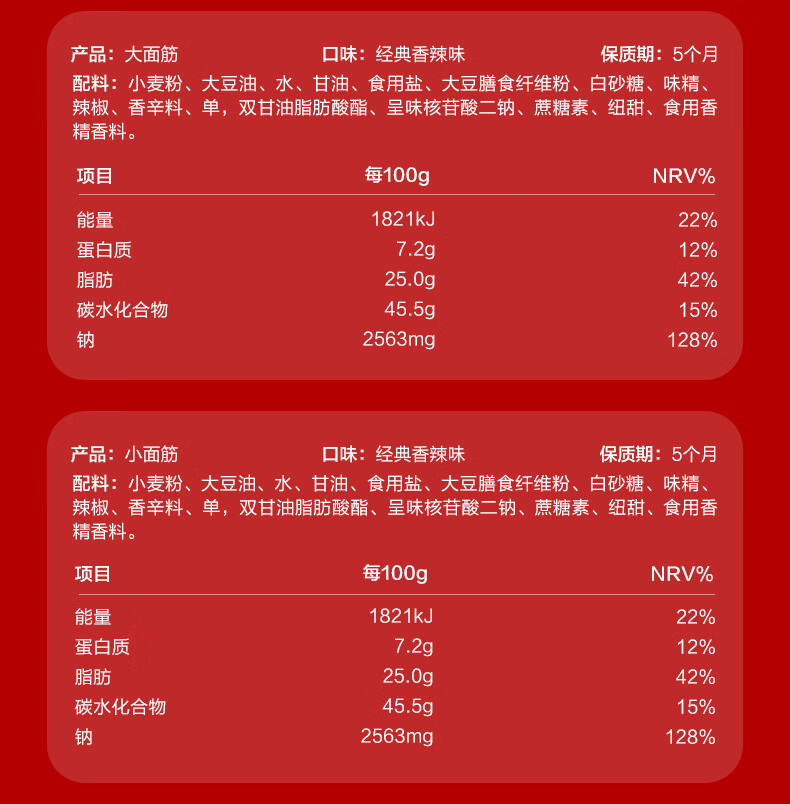 产品：大面筋　　口味：经典香辣味　　保质期：5个月

配料：小麦粉、大豆油、水、甘油、食用盐、大豆膳食纤维粉、白砂糖、味精、辣椒、香辛料、单，双甘油脂肪酸酯、呈味核苷酸二钠、蔗糖素、纽甜、食用香精香料。

| 项目 | 每100g | NRV% |
|---|---|---|
| 能量 | 1821kJ | 22% |
| 蛋白质 | 7.2g | 12% |
| 脂肪 | 25.0g | 42% |
| 碳水化合物 | 45.5g | 15% |
| 钠 | 2563mg | 128% |

产品：小面筋　　口味：经典香辣味　　保质期：5个月

配料：小麦粉、大豆油、水、甘油、食用盐、大豆膳食纤维粉、白砂糖、味精、辣椒、香辛料、单，双甘油脂肪酸酯、呈味核苷酸二钠、蔗糖素、纽甜、食用香精香料。

| 项目 | 每100g | NRV% |
|---|---|---|
| 能量 | 1821kJ | 22% |
| 蛋白质 | 7.2g | 12% |
| 脂肪 | 25.0g | 42% |
| 碳水化合物 | 45.5g | 15% |
| 钠 | 2563mg | 128% |